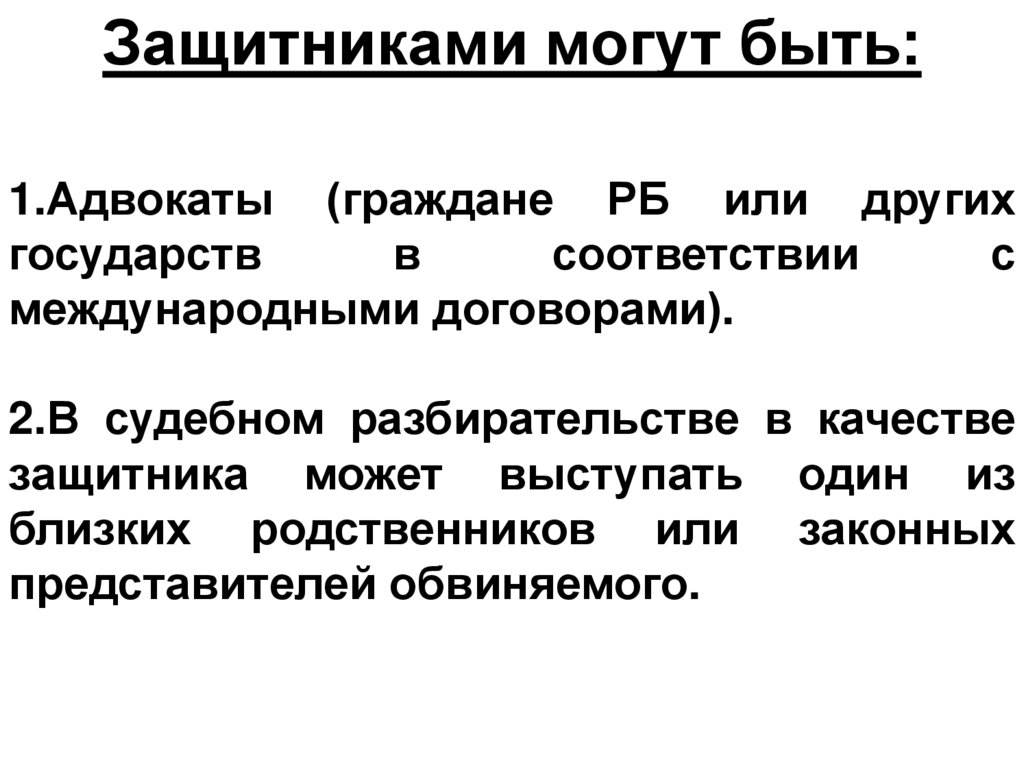 Защитниками могут быть:

1.Адвокаты (граждане РБ или других государств в соответствии с международными договорами).

2.В судебном разбирательстве в качестве защитника может выступать один из близких родственников или законных представителей обвиняемого.